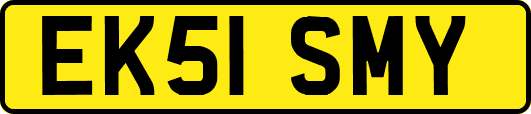 EK51 SMY